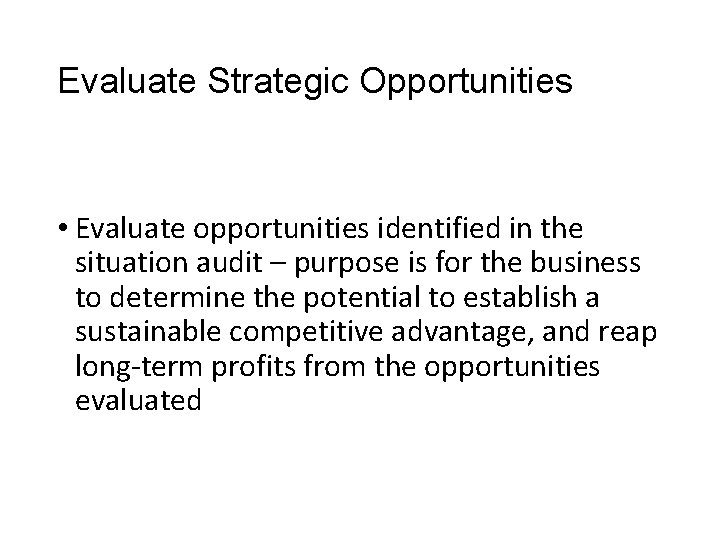 Evaluate Strategic Opportunities

• Evaluate opportunities identified in the situation audit – purpose is for the business to determine the potential to establish a sustainable competitive advantage, and reap long-term profits from the opportunities evaluated